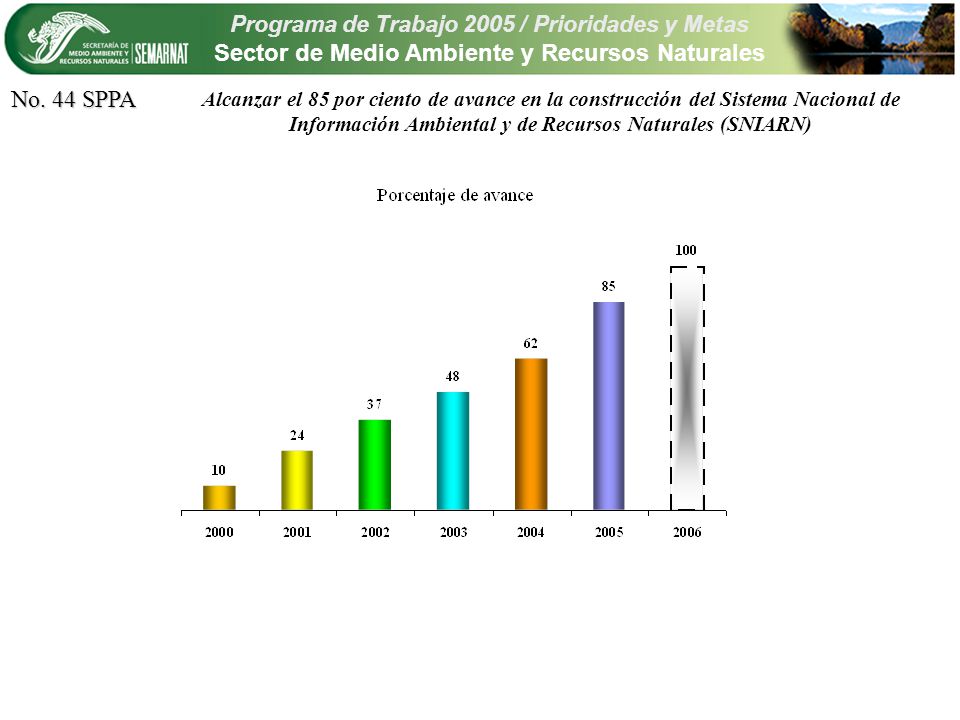 SECRETARÍA DE MEDIO AMBIENTE Y RECURSOS NATURALES SEMARNAT

Programa de Trabajo 2005 / Prioridades y Metas
Sector de Medio Ambiente y Recursos Naturales

No. 44 SPPA

Alcanzar el 85 por ciento de avance en la construcción del Sistema Nacional de Información Ambiental y de Recursos Naturales (SNIARN)

Porcentaje de avance

10
24
37
48
62
85
100

2000
2001
2002
2003
2004
2005
2006